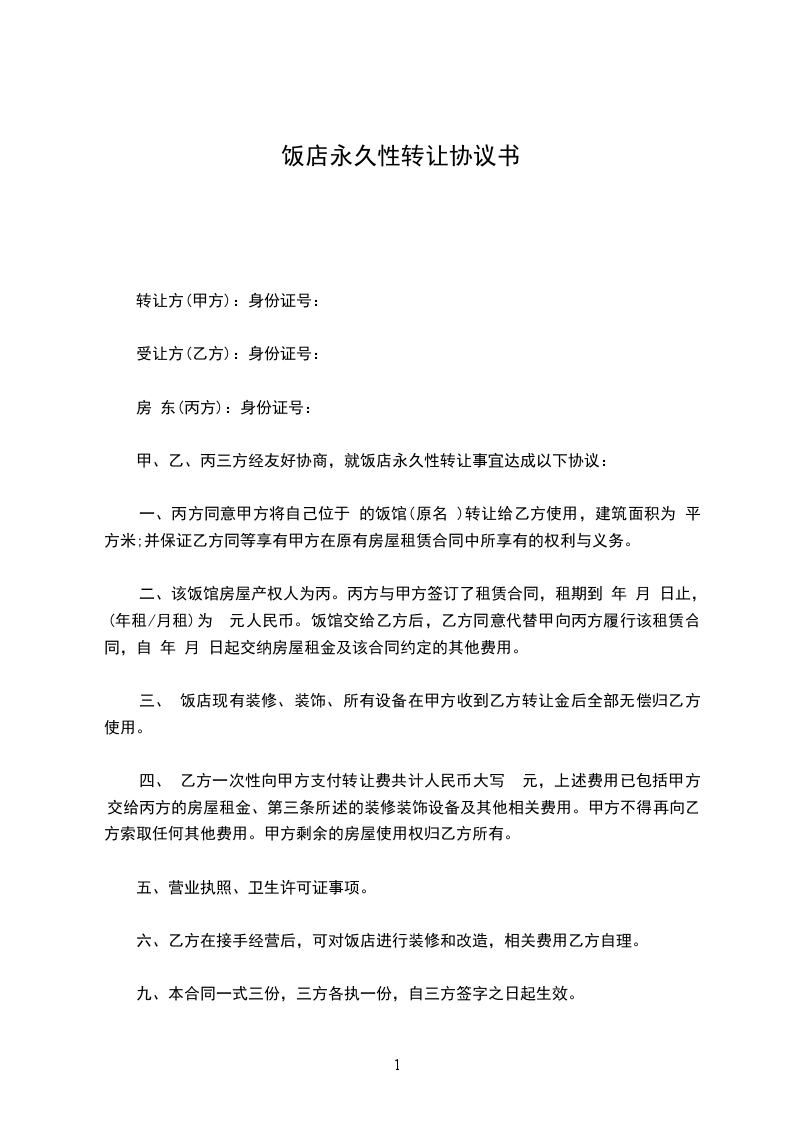 饭店永久性转让协议书

转让方(甲方)：身份证号：

受让方(乙方)：身份证号：

房 东(丙方)：身份证号：

甲、乙、丙三方经友好协商，就饭店永久性转让事宜达成以下协议：

一、丙方同意甲方将自己位于 的饭馆(原名 )转让给乙方使用，建筑面积为 平方米;并保证乙方同等享有甲方在原有房屋租赁合同中所享有的权利与义务。

二、该饭馆房屋产权人为丙。丙方与甲方签订了租赁合同，租期到 年 月 日止，(年租/月租)为 元人民币。饭馆交给乙方后，乙方同意代替甲向丙方履行该租赁合同，自 年 月 日起交纳房屋租金及该合同约定的其他费用。

三、 饭店现有装修、装饰、所有设备在甲方收到乙方转让金后全部无偿归乙方使用。

四、 乙方一次性向甲方支付转让费共计人民币大写 元，上述费用已包括甲方交给丙方的房屋租金、第三条所述的装修装饰设备及其他相关费用。甲方不得再向乙方索取任何其他费用。甲方剩余的房屋使用权归乙方所有。

五、营业执照、卫生许可证事项。

六、乙方在接手经营后，可对饭店进行装修和改造，相关费用乙方自理。

九、本合同一式三份，三方各执一份，自三方签字之日起生效。

1